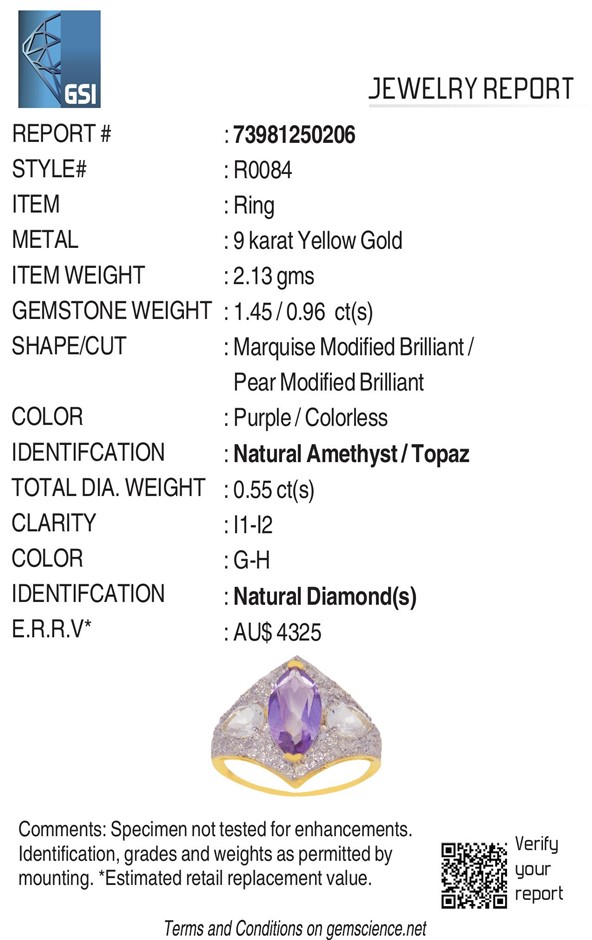 GSI

JEWELRY REPORT

REPORT # : 73981250206
STYLE# : R0084
ITEM : Ring
METAL : 9 karat Yellow Gold
ITEM WEIGHT : 2.13 gms
GEMSTONE WEIGHT : 1.45 / 0.96 ct(s)
SHAPE/CUT : Marquise Modified Brilliant / Pear Modified Brilliant
COLOR : Purple / Colorless
IDENTIFCATION : Natural Amethyst / Topaz
TOTAL DIA. WEIGHT : 0.55 ct(s)
CLARITY : I1-I2
COLOR : G-H
IDENTIFCATION : Natural Diamond(s)
E.R.R.V* : AU$ 4325

Comments: Specimen not tested for enhancements. Identification, grades and weights as permitted by mounting. *Estimated retail replacement value.

Verify
your
report

Terms and Conditions on gemscience.net